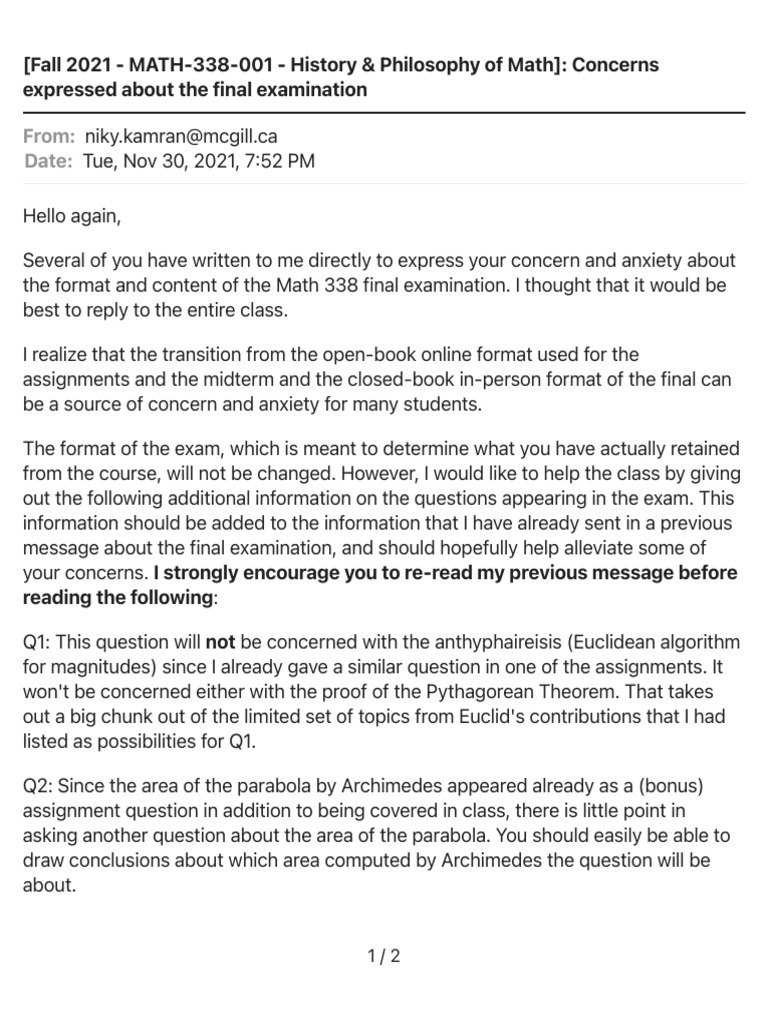 [Fall 2021 - MATH-338-001 - History & Philosophy of Math]: Concerns expressed about the final examination

From: niky.kamran@mcgill.ca
Date: Tue, Nov 30, 2021, 7:52 PM

Hello again,

Several of you have written to me directly to express your concern and anxiety about the format and content of the Math 338 final examination. I thought that it would be best to reply to the entire class.

I realize that the transition from the open-book online format used for the assignments and the midterm and the closed-book in-person format of the final can be a source of concern and anxiety for many students.

The format of the exam, which is meant to determine what you have actually retained from the course, will not be changed. However, I would like to help the class by giving out the following additional information on the questions appearing in the exam. This information should be added to the information that I have already sent in a previous message about the final examination, and should hopefully help alleviate some of your concerns. I strongly encourage you to re-read my previous message before reading the following:

Q1: This question will not be concerned with the anthyphaireisis (Euclidean algorithm for magnitudes) since I already gave a similar question in one of the assignments. It won't be concerned either with the proof of the Pythagorean Theorem. That takes out a big chunk out of the limited set of topics from Euclid's contributions that I had listed as possibilities for Q1.

Q2: Since the area of the parabola by Archimedes appeared already as a (bonus) assignment question in addition to being covered in class, there is little point in asking another question about the area of the parabola. You should easily be able to draw conclusions about which area computed by Archimedes the question will be about.

1 / 2